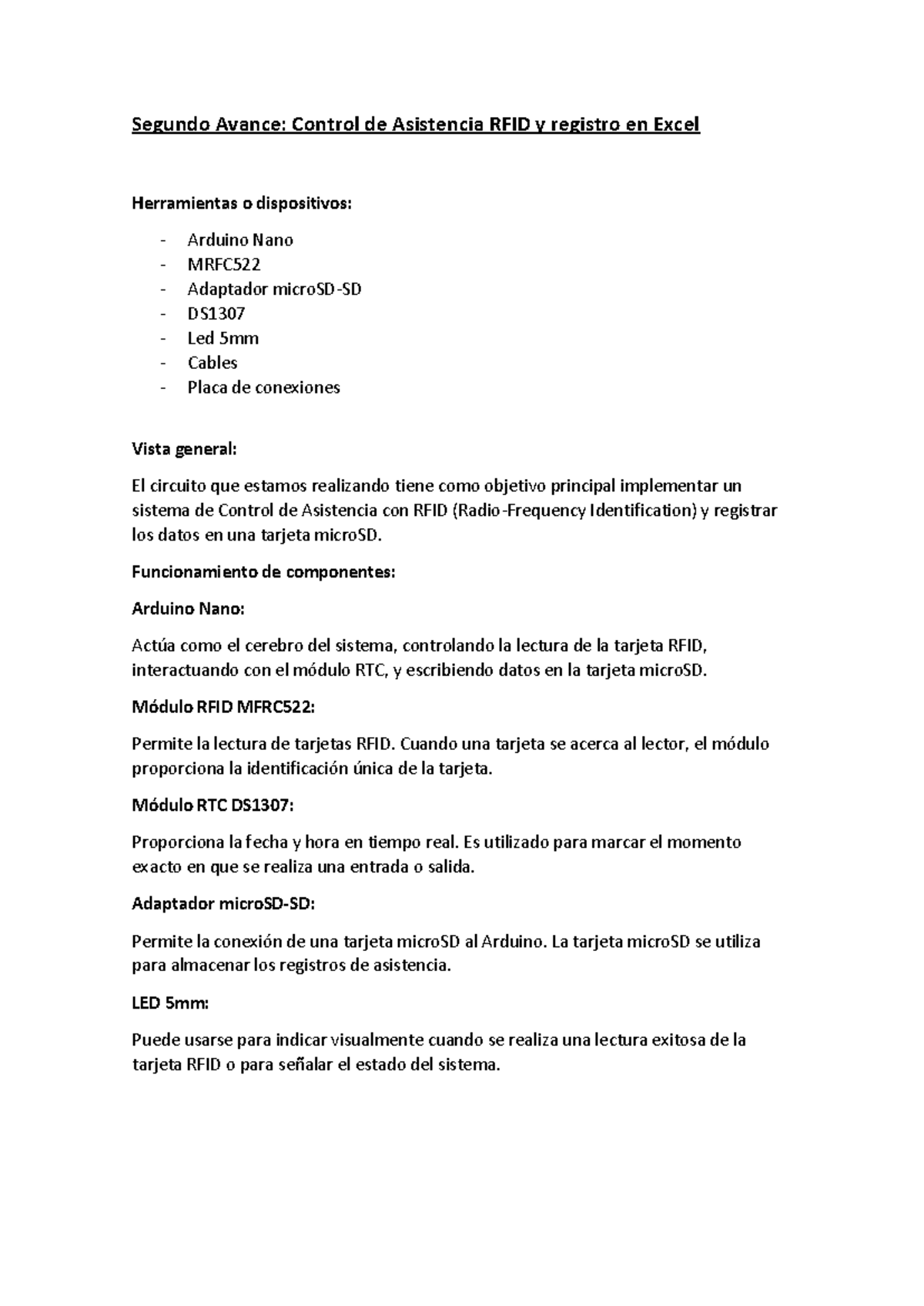 Segundo Avance: Control de Asistencia RFID y registro en Excel

Herramientas o dispositivos:

- Arduino Nano
- MRFC522
- Adaptador microSD-SD
- DS1307
- Led 5mm
- Cables
- Placa de conexiones

Vista general:

El circuito que estamos realizando tiene como objetivo principal implementar un sistema de Control de Asistencia con RFID (Radio-Frequency Identification) y registrar los datos en una tarjeta microSD.

Funcionamiento de componentes:

Arduino Nano:

Actúa como el cerebro del sistema, controlando la lectura de la tarjeta RFID, interactuando con el módulo RTC, y escribiendo datos en la tarjeta microSD.

Módulo RFID MFRC522:

Permite la lectura de tarjetas RFID. Cuando una tarjeta se acerca al lector, el módulo proporciona la identificación única de la tarjeta.

Módulo RTC DS1307:

Proporciona la fecha y hora en tiempo real. Es utilizado para marcar el momento exacto en que se realiza una entrada o salida.

Adaptador microSD-SD:

Permite la conexión de una tarjeta microSD al Arduino. La tarjeta microSD se utiliza para almacenar los registros de asistencia.

LED 5mm:

Puede usarse para indicar visualmente cuando se realiza una lectura exitosa de la tarjeta RFID o para señalar el estado del sistema.